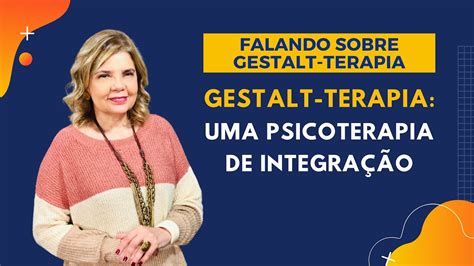 FALANDO SOBRE GESTALT-TERAPIA

GESTALT-TERAPIA: UMA PSICOTERAPIA DE INTEGRAÇÃO